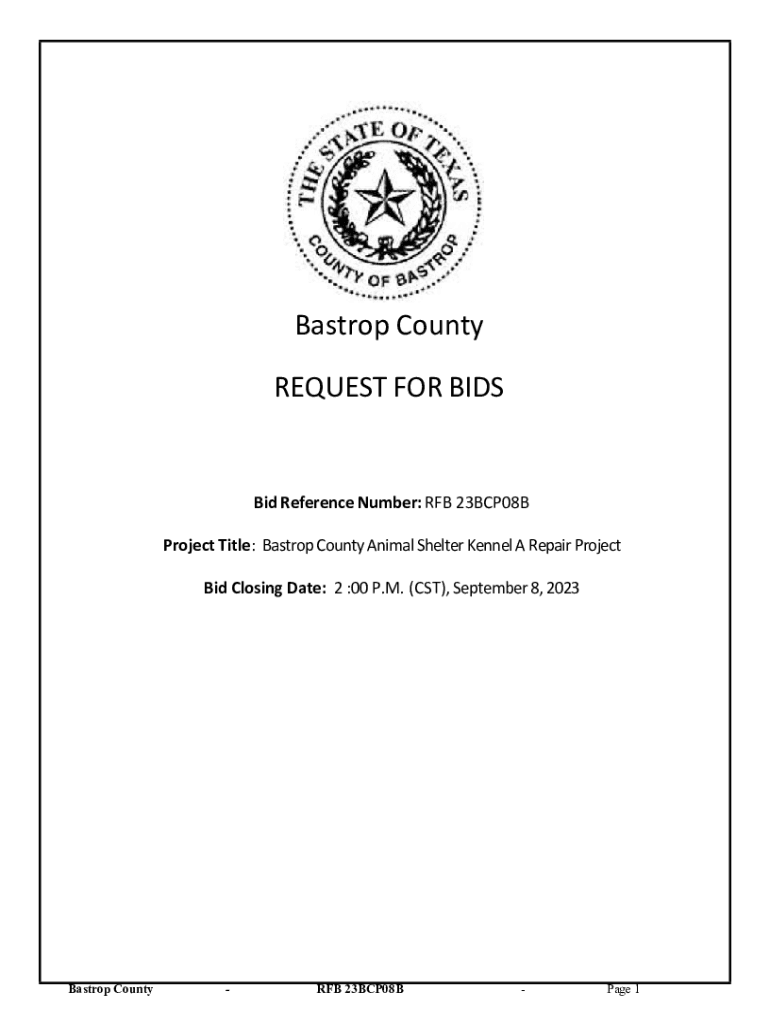 THE STATE OF TEXAS
COUNTY OF BASTROP

Bastrop County

REQUEST FOR BIDS

Bid Reference Number: RFB 23BCP08B

Project Title: Bastrop County Animal Shelter Kennel A Repair Project

Bid Closing Date: 2 :00 P.M. (CST), September 8, 2023

Bastrop County - RFB 23BCP08B - Page 1